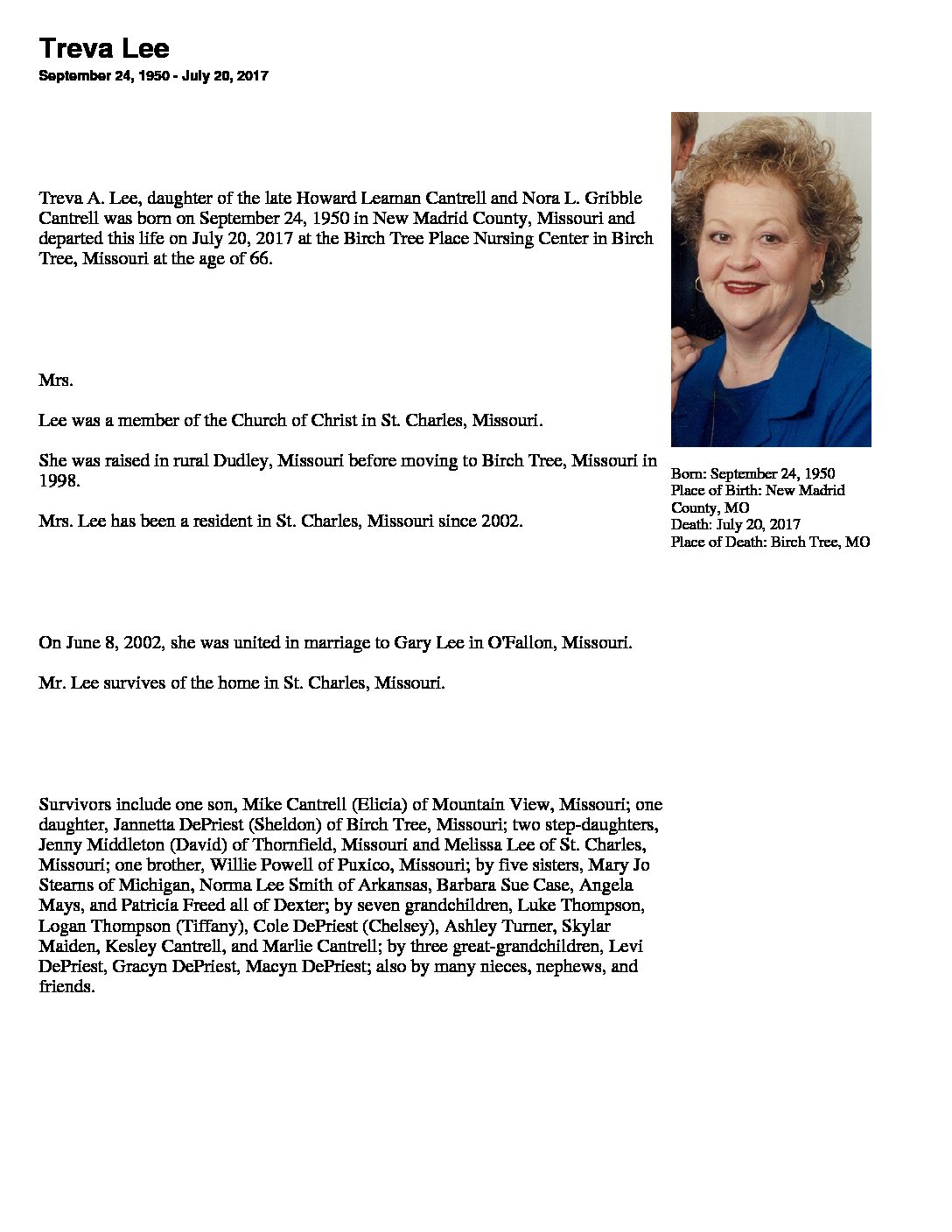 Treva Lee

September 24, 1950 - July 20, 2017

Treva A. Lee, daughter of the late Howard Leaman Cantrell and Nora L. Gribble Cantrell was born on September 24, 1950 in New Madrid County, Missouri and departed this life on July 20, 2017 at the Birch Tree Place Nursing Center in Birch Tree, Missouri at the age of 66.

Mrs.

Lee was a member of the Church of Christ in St. Charles, Missouri.

She was raised in rural Dudley, Missouri before moving to Birch Tree, Missouri in 1998.

Mrs. Lee has been a resident in St. Charles, Missouri since 2002.

On June 8, 2002, she was united in marriage to Gary Lee in O'Fallon, Missouri.

Mr. Lee survives of the home in St. Charles, Missouri.

Survivors include one son, Mike Cantrell (Elicia) of Mountain View, Missouri; one daughter, Jannetta DePriest (Sheldon) of Birch Tree, Missouri; two step-daughters, Jenny Middleton (David) of Thornfield, Missouri and Melissa Lee of St. Charles, Missouri; one brother, Willie Powell of Puxico, Missouri; by five sisters, Mary Jo Stearns of Michigan, Norma Lee Smith of Arkansas, Barbara Sue Case, Angela Mays, and Patricia Freed all of Dexter; by seven grandchildren, Luke Thompson, Logan Thompson (Tiffany), Cole DePriest (Chelsey), Ashley Turner, Skylar Maiden, Kesley Cantrell, and Marlie Cantrell; by three great-grandchildren, Levi DePriest, Gracyn DePriest, Macyn DePriest; also by many nieces, nephews, and friends.

Born: September 24, 1950
Place of Birth: New Madrid County, MO
Death: July 20, 2017
Place of Death: Birch Tree, MO